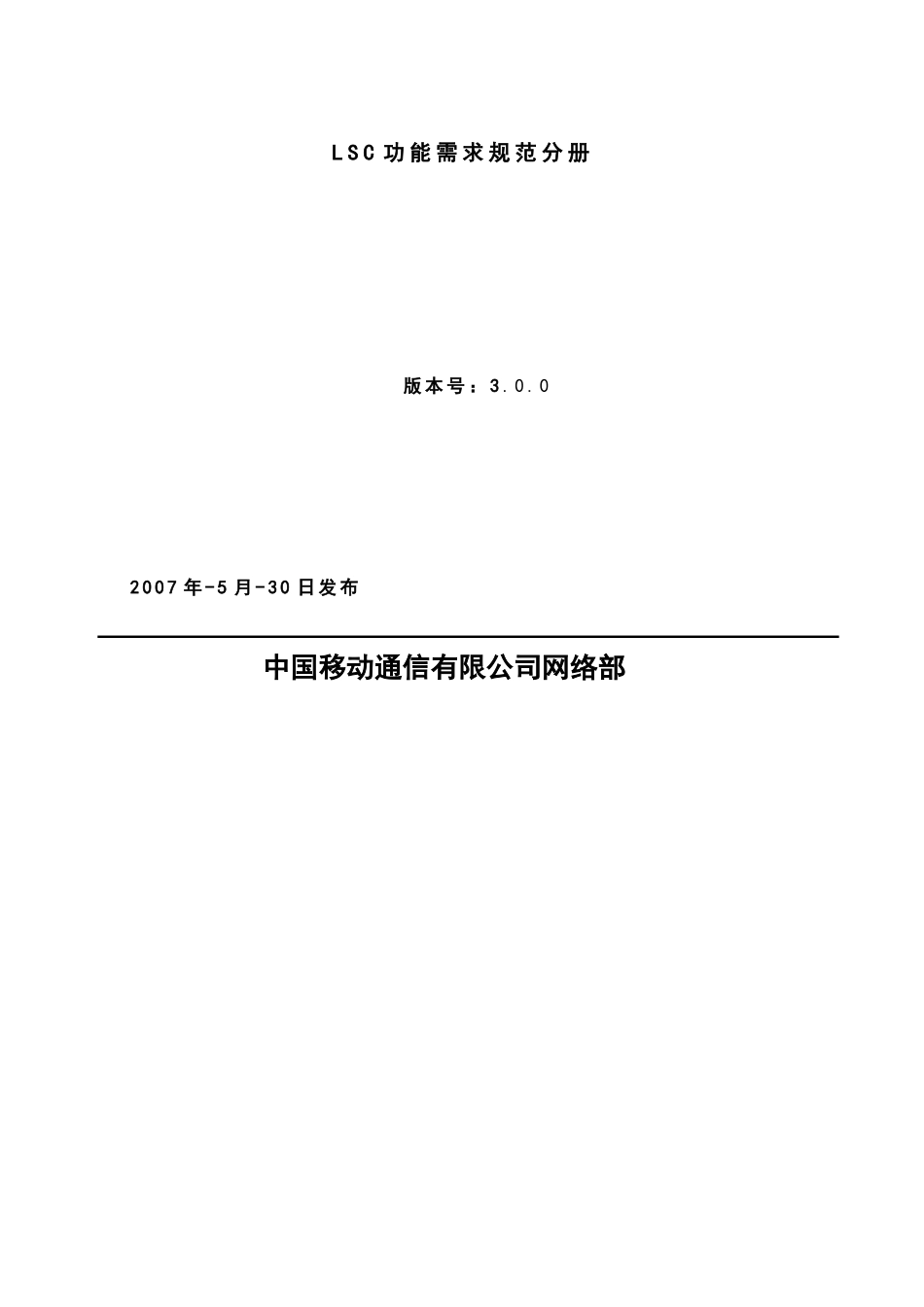 LSC功能需求规范分册

版本号：3.0.0

2007年-5月-30日发布

中国移动通信有限公司网络部